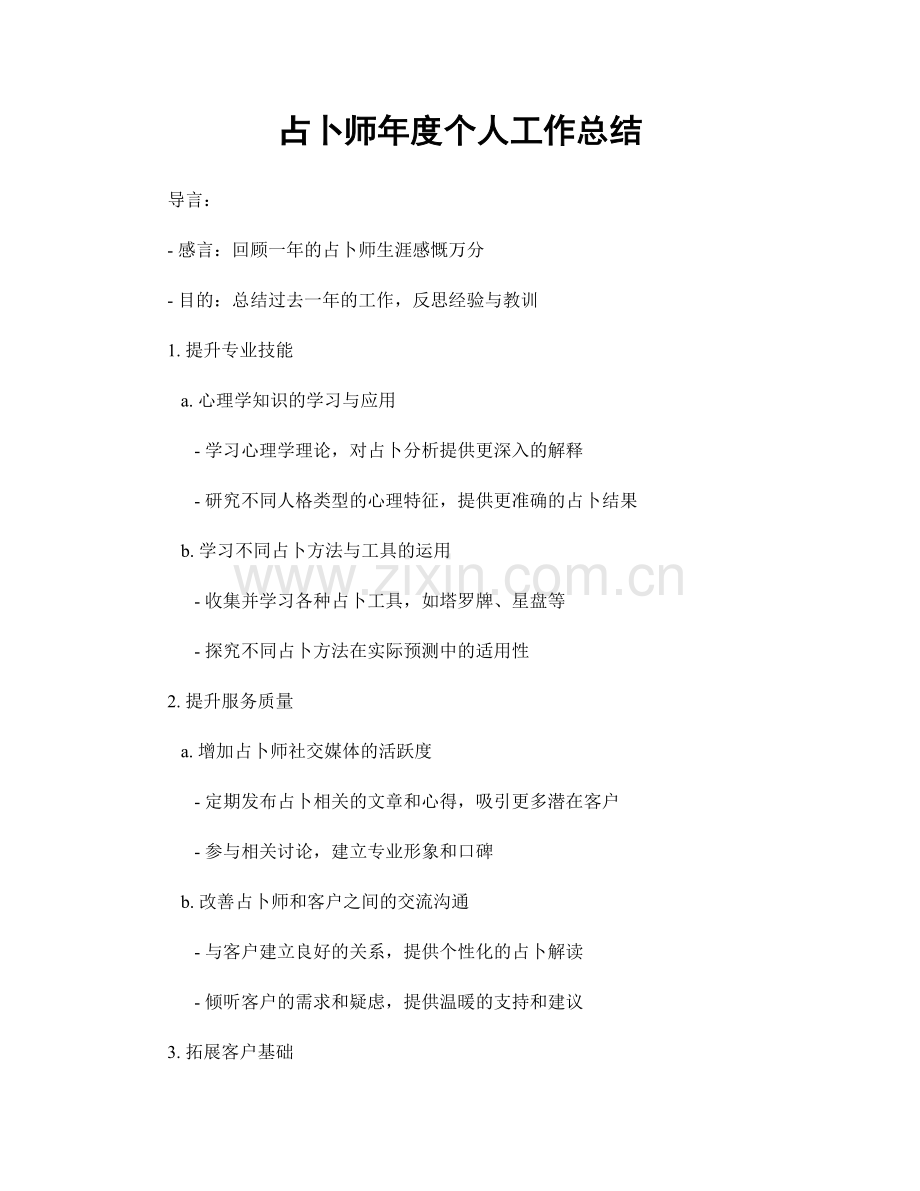 占卜师年度个人工作总结

导言：

- 感言：回顾一年的占卜师生涯感慨万分

- 目的：总结过去一年的工作，反思经验与教训

1. 提升专业技能

a. 心理学知识的学习与应用

- 学习心理学理论，对占卜分析提供更深入的解释

- 研究不同人格类型的心理特征，提供更准确的占卜结果

b. 学习不同占卜方法与工具的运用

www.zixin.com.cn

- 收集并学习各种占卜工具，如塔罗牌、星盘等

- 探究不同占卜方法在实际预测中的适用性

2. 提升服务质量

a. 增加占卜师社交媒体的活跃度

- 定期发布占卜相关的文章和心得，吸引更多潜在客户

- 参与相关讨论，建立专业形象和口碑

b. 改善占卜师和客户之间的交流沟通

- 与客户建立良好的关系，提供个性化的占卜解读

- 倾听客户的需求和疑虑，提供温暖的支持和建议

3. 拓展客户基础